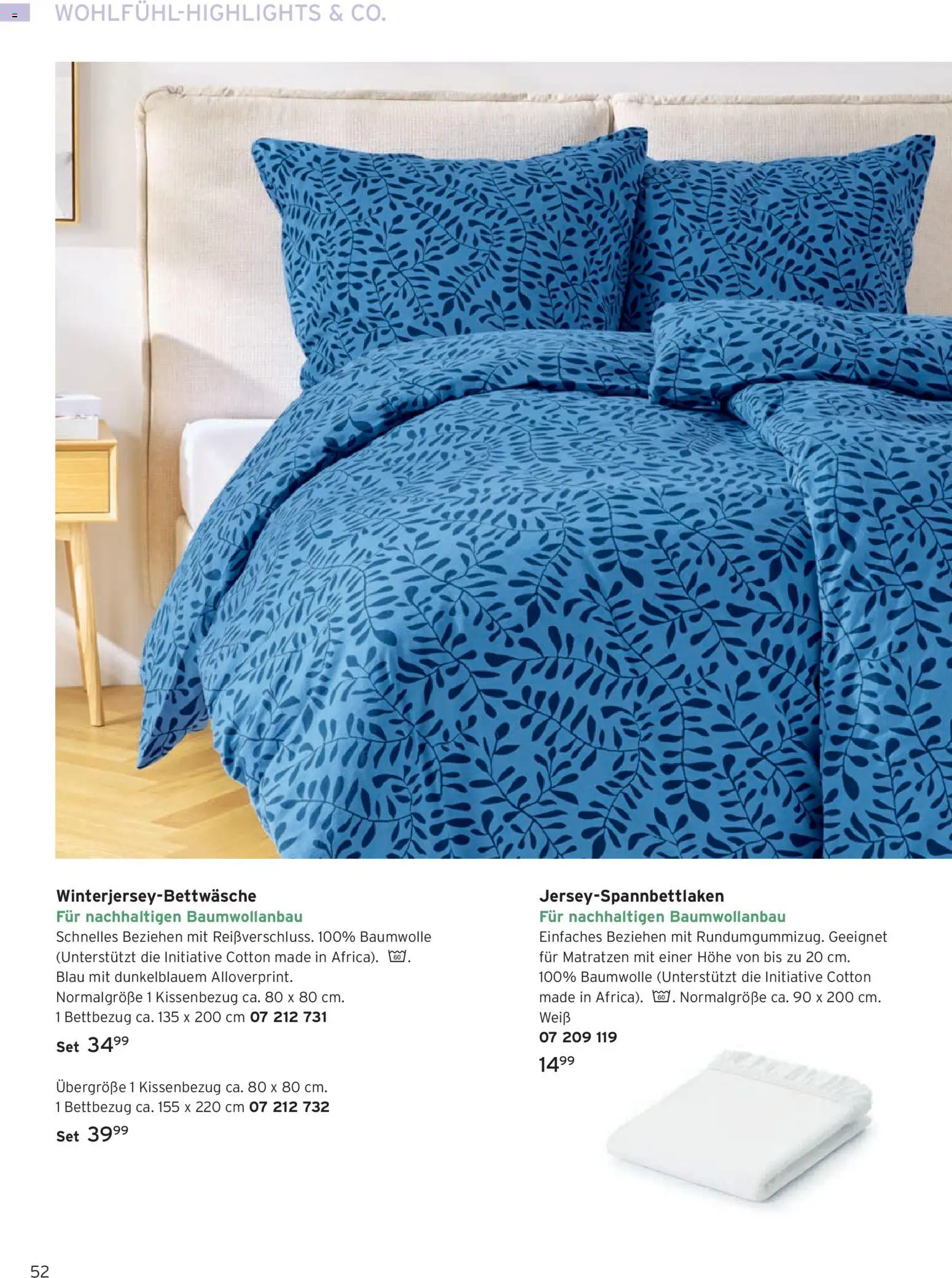 WOHLFÜHL-HIGHLIGHTS & CO.

Winterjersey-Bettwäsche
Für nachhaltigen Baumwollanbau
Schnelles Beziehen mit Reißverschluss. 100% Baumwolle (Unterstützt die Initiative Cotton made in Africa). 60. Blau mit dunkelblauem Alloverprint.
Normalgröße 1 Kissenbezug ca. 80 x 80 cm.
1 Bettbezug ca. 135 x 200 cm 07 212 731
Set 34$^{99}$

Übergröße 1 Kissenbezug ca. 80 x 80 cm.
1 Bettbezug ca. 155 x 220 cm 07 212 732
Set 39$^{99}$

Jersey-Spannbettlaken
Für nachhaltigen Baumwollanbau
Einfaches Beziehen mit Rundumgummizug. Geeignet für Matratzen mit einer Höhe von bis zu 20 cm. 100% Baumwolle (Unterstützt die Initiative Cotton made in Africa). 60. Normalgröße ca. 90 x 200 cm. Weiß
07 209 119
14$^{99}$

52